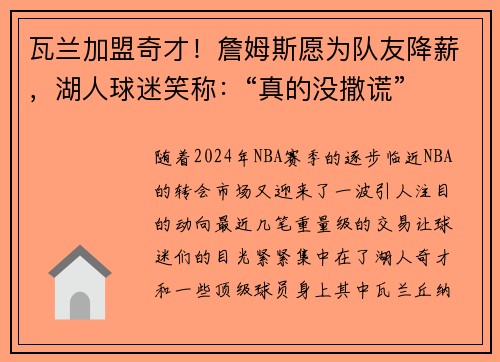 瓦兰加盟奇才！詹姆斯愿为队友降薪，湖人球迷笑称：“真的没撒谎”

随着2024年NBA赛季的逐步临近NBA的转会市场又迎来了一波引人注目的动向最近几笔重量级的交易让球迷们的目光紧紧集中在了湖人奇才和一些顶级球员身上其中瓦兰丘纳